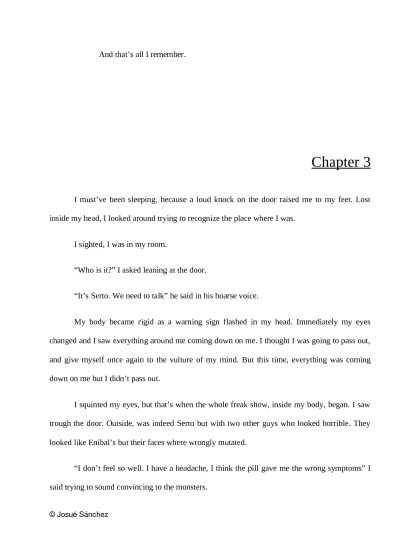 And that's all I remember.

Chapter 3

I must've been sleeping, because a loud knock on the door raised me to my feet. Lost inside my head, I looked around trying to recognize the place where I was.

I sighted, I was in my room.

"Who is it?" I asked leaning at the door.

"It's Serto. We need to talk" he said in his hoarse voice.

My body became rigid as a warning sign flashed in my head. Immediately my eyes changed and I saw everything around me coming down on me. I thought I was going to pass out, and give myself once again to the vulture of my mind. But this time, everything was coming down on me but I didn't pass out.

I squinted my eyes, but that's when the whole freak show, inside my body, began. I saw trough the door. Outside, was indeed Serto but with two other guys who looked horrible. They looked like Enibal's but their faces where wrongly mutated.

"I don't feel so well. I have a headache, I think the pill gave me the wrong symptoms" I said trying to sound convincing to the monsters.

© Josué Sánchez